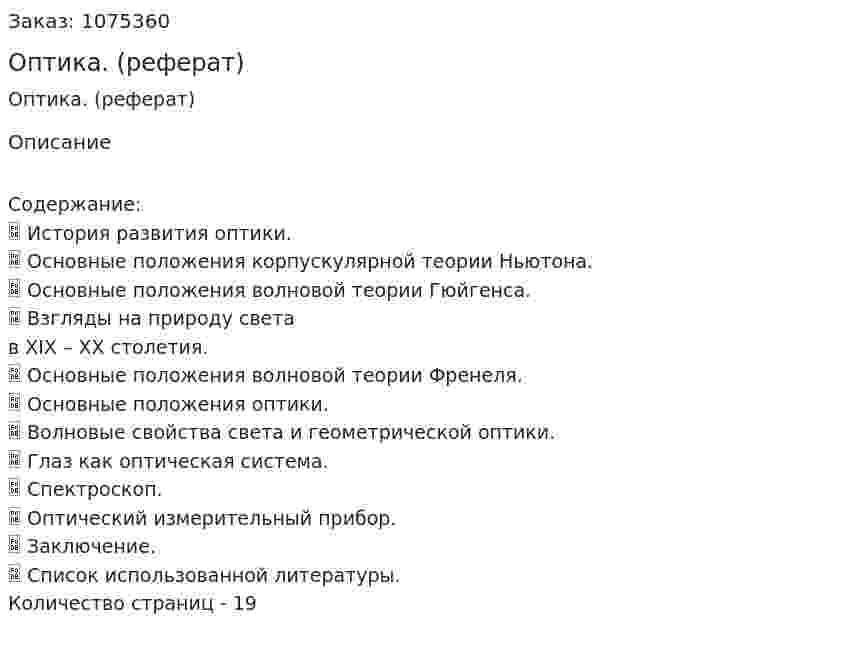 Заказ: 1075360

Оптика. (реферат)

Оптика. (реферат)

Описание

Содержание:
 История развития оптики.
 Основные положения корпускулярной теории Ньютона.
 Основные положения волновой теории Гюйгенса.
 Взгляды на природу света
в XIX – XX столетия.
 Основные положения волновой теории Френеля.
 Основные положения оптики.
 Волновые свойства света и геометрической оптики.
 Глаз как оптическая система.
 Спектроскоп.
 Оптический измерительный прибор.
 Заключение.
 Список использованной литературы.
Количество страниц - 19